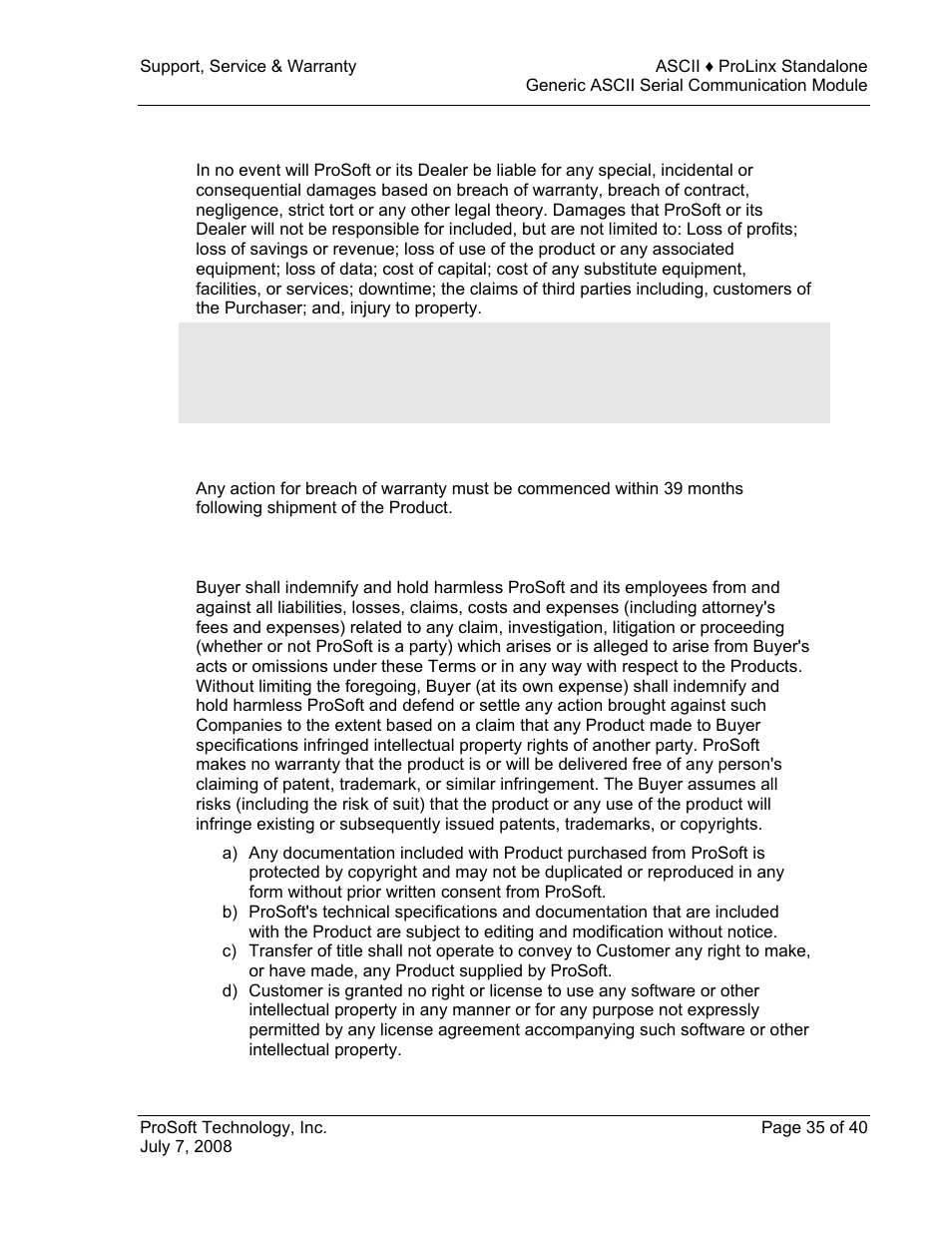 Support, Service & Warranty

ASCII ♦ ProLinx Standalone
Generic ASCII Serial Communication Module

In no event will ProSoft or its Dealer be liable for any special, incidental or consequential damages based on breach of warranty, breach of contract, negligence, strict tort or any other legal theory. Damages that ProSoft or its Dealer will not be responsible for included, but are not limited to: Loss of profits; loss of savings or revenue; loss of use of the product or any associated equipment; loss of data; cost of capital; cost of any substitute equipment, facilities, or services; downtime; the claims of third parties including, customers of the Purchaser; and, injury to property.

Any action for breach of warranty must be commenced within 39 months following shipment of the Product.

Buyer shall indemnify and hold harmless ProSoft and its employees from and against all liabilities, losses, claims, costs and expenses (including attorney's fees and expenses) related to any claim, investigation, litigation or proceeding (whether or not ProSoft is a party) which arises or is alleged to arise from Buyer's acts or omissions under these Terms or in any way with respect to the Products. Without limiting the foregoing, Buyer (at its own expense) shall indemnify and hold harmless ProSoft and defend or settle any action brought against such Companies to the extent based on a claim that any Product made to Buyer specifications infringed intellectual property rights of another party. ProSoft makes no warranty that the product is or will be delivered free of any person's claiming of patent, trademark, or similar infringement. The Buyer assumes all risks (including the risk of suit) that the product or any use of the product will infringe existing or subsequently issued patents, trademarks, or copyrights.

a) Any documentation included with Product purchased from ProSoft is protected by copyright and may not be duplicated or reproduced in any form without prior written consent from ProSoft.
b) ProSoft's technical specifications and documentation that are included with the Product are subject to editing and modification without notice.
c) Transfer of title shall not operate to convey to Customer any right to make, or have made, any Product supplied by ProSoft.
d) Customer is granted no right or license to use any software or other intellectual property in any manner or for any purpose not expressly permitted by any license agreement accompanying such software or other intellectual property.

ProSoft Technology, Inc.
July 7, 2008

Page 35 of 40